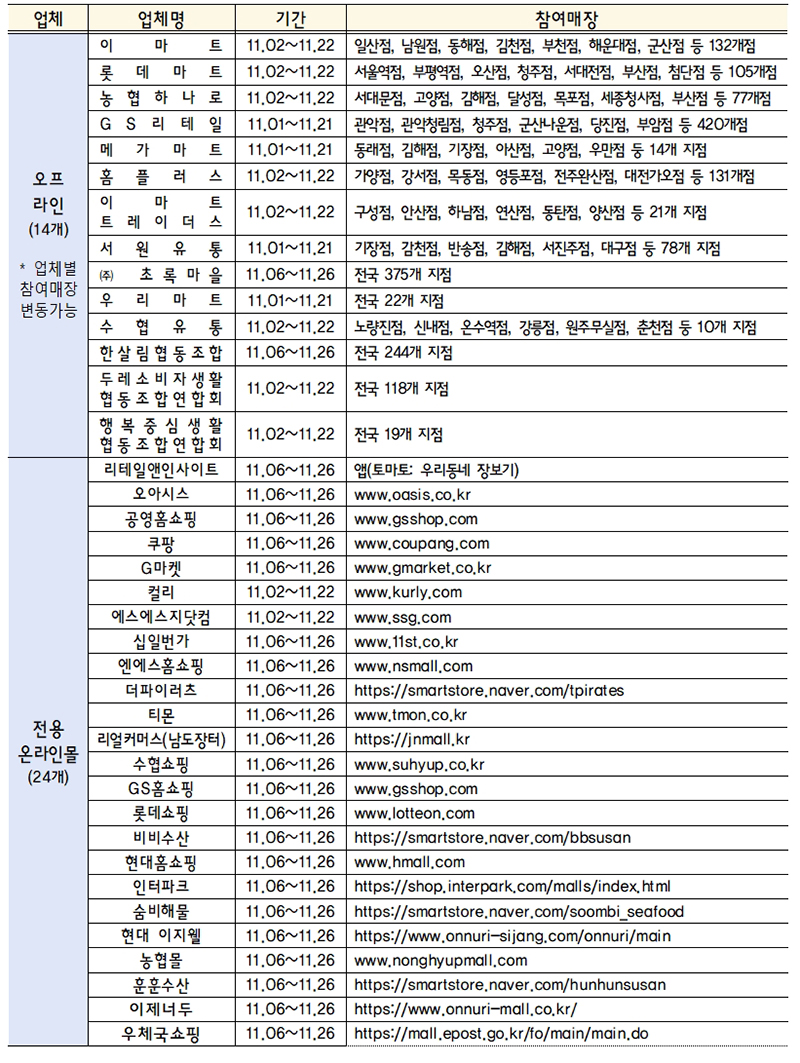 | 업체 | 업체명 | 기간 | 참여매장 |
|---|---|---|---|
| 오프라인 (14개) * 업체별 참여매장 변동가능 | 이마트 | 11.02~11.22 | 일산점, 남원점, 동해점, 김천점, 부천점, 해운대점, 군산점 등 132개점 |
| | 롯데마트 | 11.02~11.22 | 서울역점, 부평역점, 오산점, 청주점, 서대전점, 부산점, 첨단점 등 105개점 |
| | 농협하나로 | 11.02~11.22 | 서대문점, 고양점, 김해점, 달성점, 목포점, 세종청사점, 부산점 등 77개점 |
| | GS리테일 | 11.01~11.21 | 관악점, 관악청림점, 청주점, 군산나운점, 당진점, 부암점 등 420개점 |
| | 메가마트 | 11.01~11.21 | 동래점, 김해점, 기장점, 아산점, 고양점, 우만점 등 14개 지점 |
| | 홈플러스 | 11.02~11.22 | 가양점, 강서점, 목동점, 영등포점, 전주완산점, 대전가오점 등 131개점 |
| | 이마트 트레이더스 | 11.02~11.22 | 구성점, 안산점, 하남점, 연산점, 동탄점, 양산점 등 21개 지점 |
| | 서원유통 | 11.01~11.21 | 기장점, 감천점, 반송점, 김해점, 서진주점, 대구점 등 78개 지점 |
| | ㈜ 초록마을 | 11.06~11.26 | 전국 375개 지점 |
| | 우리마트 | 11.01~11.21 | 전국 22개 지점 |
| | 수협유통 | 11.02~11.22 | 노량진점, 신내점, 온수역점, 강릉점, 원주무실점, 춘천점 등 10개 지점 |
| | 한살림협동조합 | 11.06~11.26 | 전국 244개 지점 |
| | 두레소비자생활협동조합연합회 | 11.02~11.22 | 전국 118개 지점 |
| | 행복중심생활협동조합연합회 | 11.02~11.22 | 전국 19개 지점 |
| 전용 온라인몰 (24개) | 리테일앤인사이트 | 11.06~11.26 | 앱(토마토: 우리동네 장보기) |
| | 오아시스 | 11.06~11.26 | www.oasis.co.kr |
| | 공영홈쇼핑 | 11.06~11.26 | www.gsshop.com |
| | 쿠팡 | 11.06~11.26 | www.coupang.com |
| | G마켓 | 11.06~11.26 | www.gmarket.co.kr |
| | 컬리 | 11.02~11.22 | www.kurly.com |
| | 에스에스지닷컴 | 11.02~11.22 | www.ssg.com |
| | 십일번가 | 11.06~11.26 | www.11st.co.kr |
| | 엔에스홈쇼핑 | 11.06~11.26 | www.nsmall.com |
| | 더파이러츠 | 11.06~11.26 | https://smartstore.naver.com/tpirates |
| | 티몬 | 11.06~11.26 | www.tmon.co.kr |
| | 리얼커머스(남도장터) | 11.06~11.26 | https://jnmall.kr |
| | 수협쇼핑 | 11.06~11.26 | www.suhyup.co.kr |
| | GS홈쇼핑 | 11.06~11.26 | www.gsshop.com |
| | 롯데쇼핑 | 11.06~11.26 | www.lotteon.com |
| | 비비수산 | 11.06~11.26 | https://smartstore.naver.com/bbsusan |
| | 현대홈쇼핑 | 11.06~11.26 | www.hmall.com |
| | 인터파크 | 11.06~11.26 | https://shop.interpark.com/malls/index.html |
| | 숨비해물 | 11.06~11.26 | https://smartstore.naver.com/soombi_seafood |
| | 현대 이지웰 | 11.06~11.26 | https://www.onnuri-sijang.com/onnuri/main |
| | 농협몰 | 11.06~11.26 | www.nonghyupmall.com |
| | 훈훈수산 | 11.06~11.26 | https://smartstore.naver.com/hunhunsusan |
| | 이제너두 | 11.06~11.26 | https://www.onnuri-mall.co.kr/ |
| | 우체국쇼핑 | 11.06~11.26 | https://mall.epost.go.kr/fo/main/main.do |